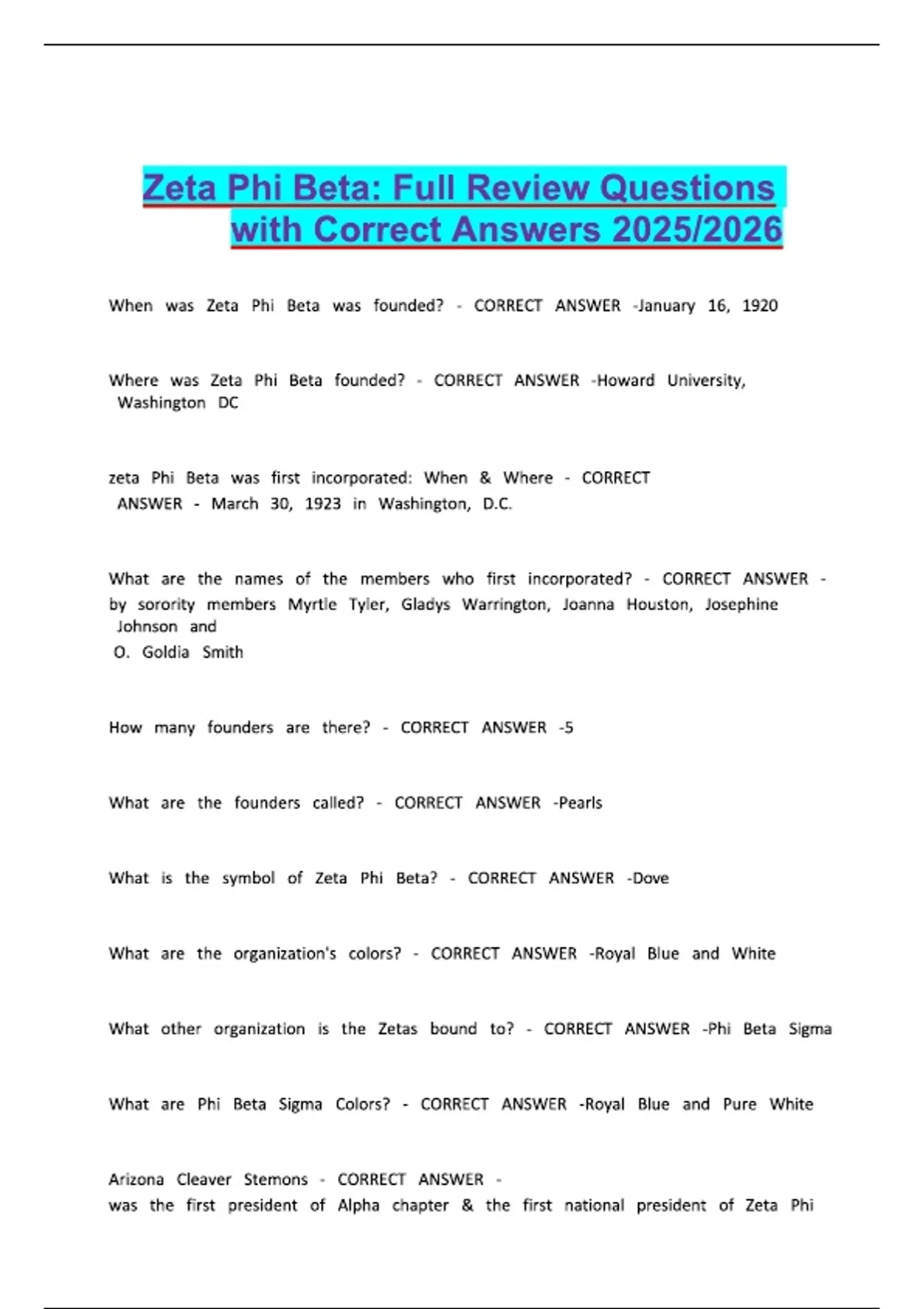 Zeta Phi Beta: Full Review Questions with Correct Answers 2025/2026

When was Zeta Phi Beta was founded? - CORRECT ANSWER -January 16, 1920

Where was Zeta Phi Beta founded? - CORRECT ANSWER -Howard University, Washington DC

zeta Phi Beta was first incorporated: When & Where - CORRECT ANSWER - March 30, 1923 in Washington, D.C.

What are the names of the members who first incorporated? - CORRECT ANSWER - by sorority members Myrtle Tyler, Gladys Warrington, Joanna Houston, Josephine Johnson and O. Goldia Smith

How many founders are there? - CORRECT ANSWER -5

What are the founders called? - CORRECT ANSWER -Pearls

What is the symbol of Zeta Phi Beta? - CORRECT ANSWER -Dove

What are the organization's colors? - CORRECT ANSWER -Royal Blue and White

What other organization is the Zetas bound to? - CORRECT ANSWER -Phi Beta Sigma

What are Phi Beta Sigma Colors? - CORRECT ANSWER -Royal Blue and Pure White

Arizona Cleaver Stemons - CORRECT ANSWER - was the first president of Alpha chapter & the first national president of Zeta Phi